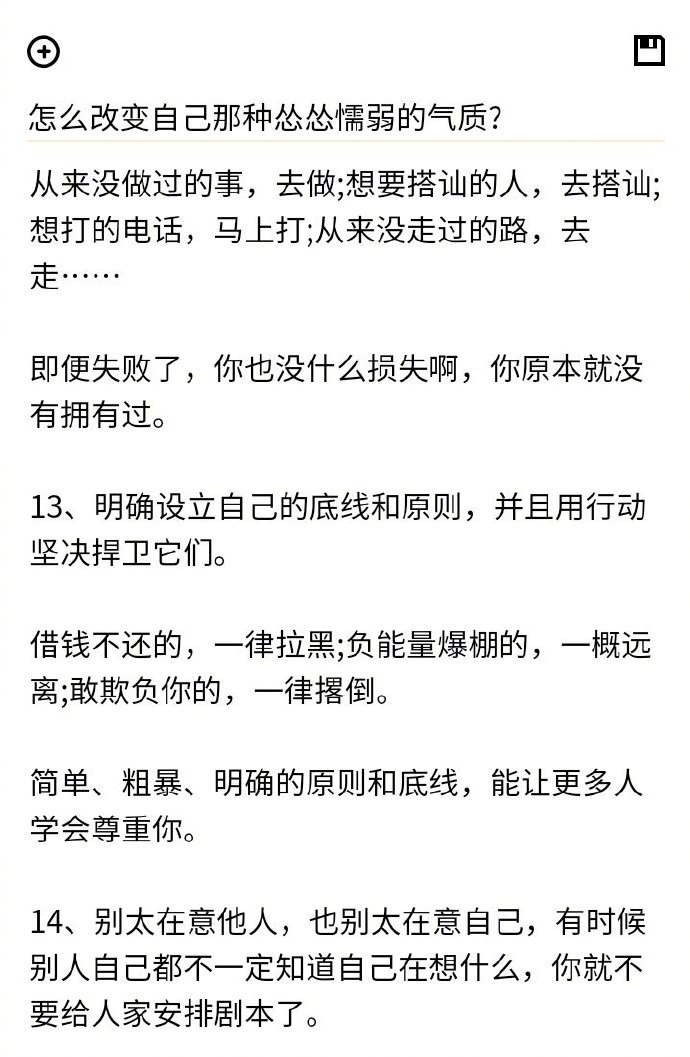 怎么改变自己那种怂怂懦弱的气质?

从来没做过的事，去做;想要搭讪的人，去搭讪;想打的电话，马上打;从来没走过的路，去走……

即便失败了，你也没什么损失啊，你原本就没有拥有过。

13、明确设立自己的底线和原则，并且用行动坚决捍卫它们。

借钱不还的，一律拉黑;负能量爆棚的，一概远离;敢欺负你的，一律撂倒。

简单、粗暴、明确的原则和底线，能让更多人学会尊重你。

14、别太在意他人，也别太在意自己，有时候别人自己都不一定知道自己在想什么，你就不要给人家安排剧本了。